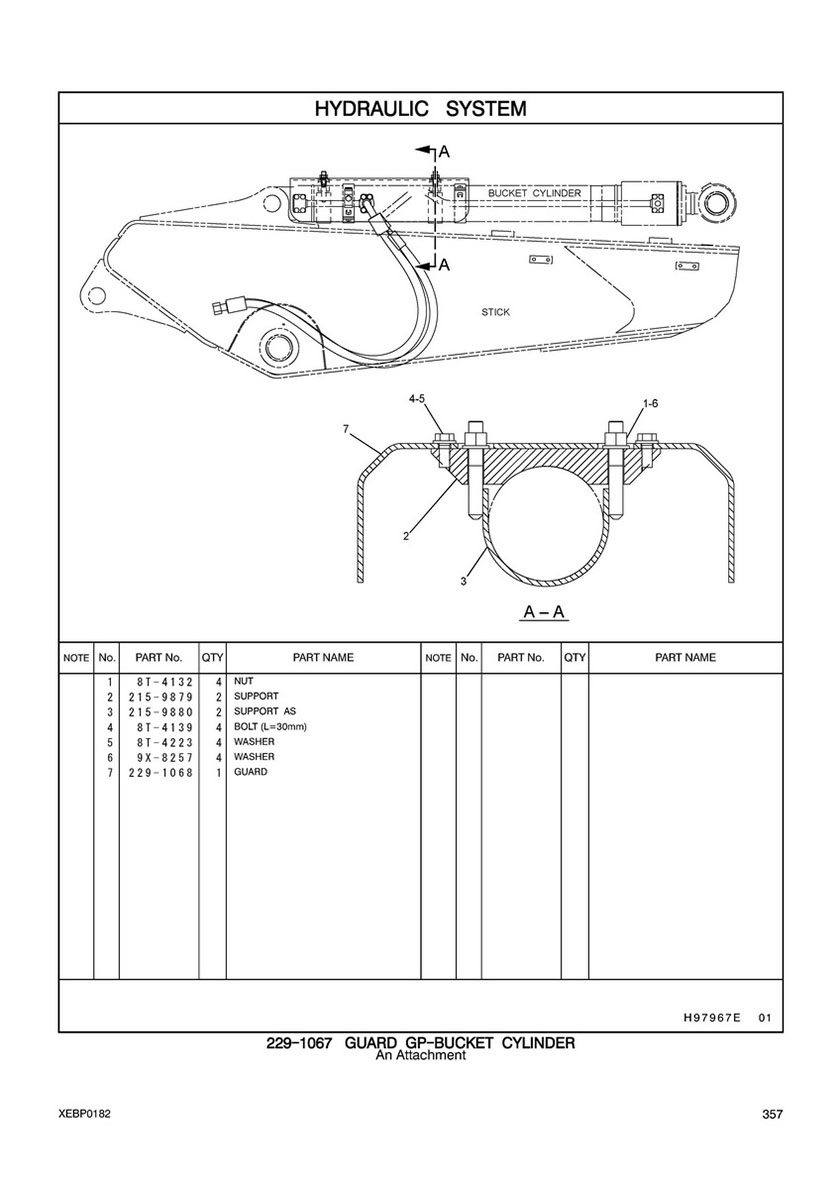 HYDRAULIC SYSTEM

A

BUCKET CYLINDER

A

STICK

4-5

1-6

7

2

3

A – A

| NOTE | No. | PART No. | QTY | PART NAME | NOTE | No. | PART No. | QTY | PART NAME |
|---|---|---|---|---|---|---|---|---|---|
| | 1 | 8T-4132 | 4 | NUT | | | | | |
| | 2 | 215-9879 | 2 | SUPPORT | | | | | |
| | 3 | 215-9880 | 2 | SUPPORT AS | | | | | |
| | 4 | 8T-4139 | 4 | BOLT (L=30mm) | | | | | |
| | 5 | 8T-4223 | 4 | WASHER | | | | | |
| | 6 | 9X-8257 | 4 | WASHER | | | | | |
| | 7 | 229-1068 | 1 | GUARD | | | | | |

H97967E 01

229-1067 GUARD GP-BUCKET CYLINDER
An Attachment

XEBP0182

357